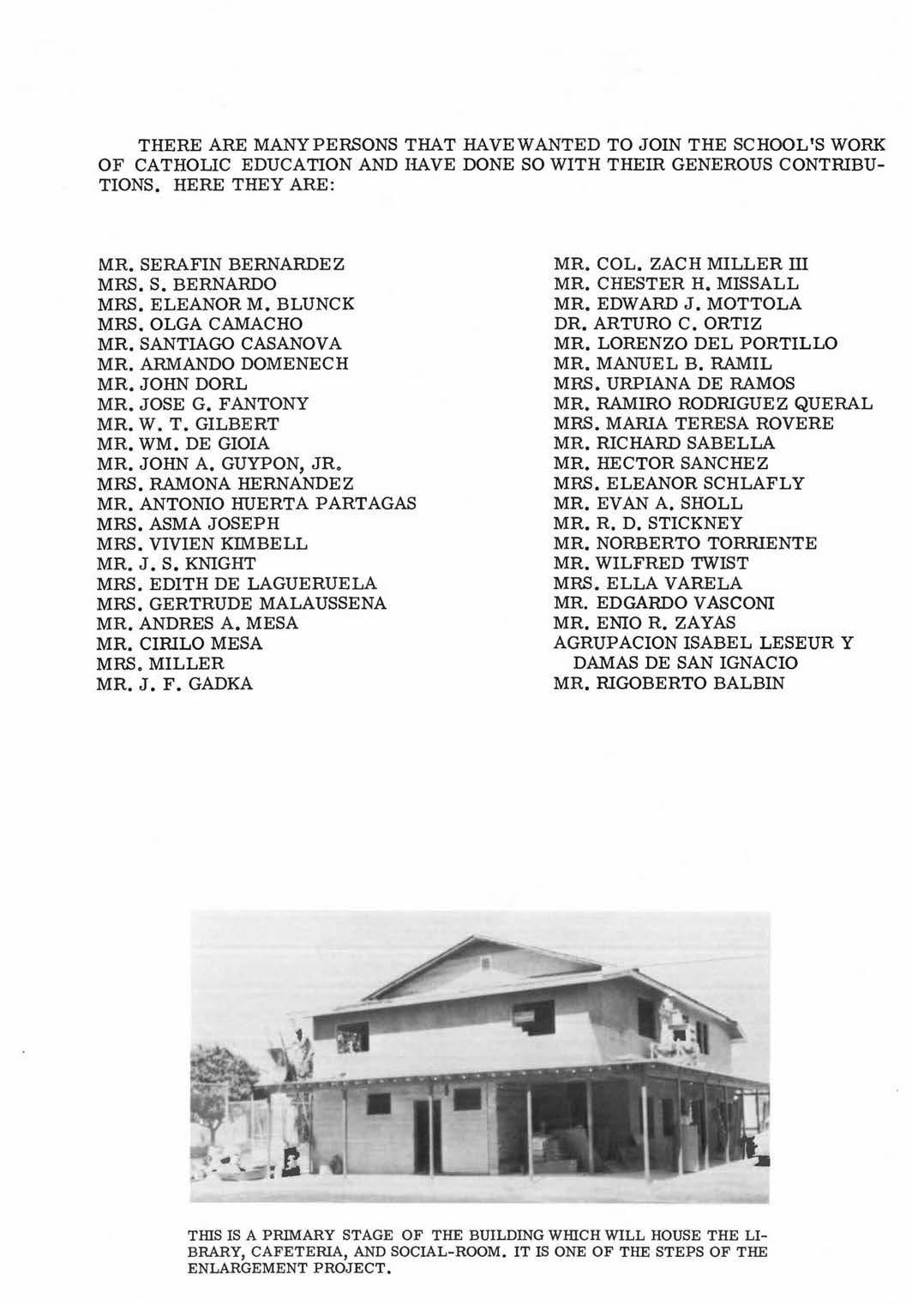 THERE ARE MANY PERSONS THAT HAVE WANTED TO JOIN THE SCHOOL'S WORK OF CATHOLIC EDUCATION AND HAVE DONE SO WITH THEIR GENEROUS CONTRIBUTIONS. HERE THEY ARE:

MR. SERAFIN BERNARDEZ
MRS. S. BERNARDO
MRS. ELEANOR M. BLUNCK
MRS. OLGA CAMACHO
MR. SANTIAGO CASANOVA
MR. ARMANDO DOMENECH
MR. JOHN DORL
MR. JOSE G. FANTONY
MR. W. T. GILBERT
MR. WM. DE GIOIA
MR. JOHN A. GUYPON, JR.
MRS. RAMONA HERNANDEZ
MR. ANTONIO HUERTA PARTAGAS
MRS. ASMA JOSEPH
MRS. VIVIEN KIMBELL
MR. J. S. KNIGHT
MRS. EDITH DE LAGUERUELA
MRS. GERTRUDE MALAUSSENA
MR. ANDRES A. MESA
MR. CIRILO MESA
MRS. MILLER
MR. J. F. GADKA

MR. COL. ZACH MILLER III
MR. CHESTER H. MISSALL
MR. EDWARD J. MOTTOLA
DR. ARTURO C. ORTIZ
MR. LORENZO DEL PORTILLO
MR. MANUEL B. RAMIL
MRS. URPIANA DE RAMOS
MR. RAMIRO RODRIGUEZ QUERAL
MRS. MARIA TERESA ROVERE
MR. RICHARD SABELLA
MR. HECTOR SANCHEZ
MRS. ELEANOR SCHLAFLY
MR. EVAN A. SHOLL
MR. R. D. STICKNEY
MR. NORBERTO TORRIENTE
MR. WILFRED TWIST
MRS. ELLA VARELA
MR. EDGARDO VASCONI
MR. ENIO R. ZAYAS
AGRUPACION ISABEL LESEUR Y DAMAS DE SAN IGNACIO
MR. RIGOBERTO BALBIN

THIS IS A PRIMARY STAGE OF THE BUILDING WHICH WILL HOUSE THE LIBRARY, CAFETERIA, AND SOCIAL-ROOM. IT IS ONE OF THE STEPS OF THE ENLARGEMENT PROJECT.